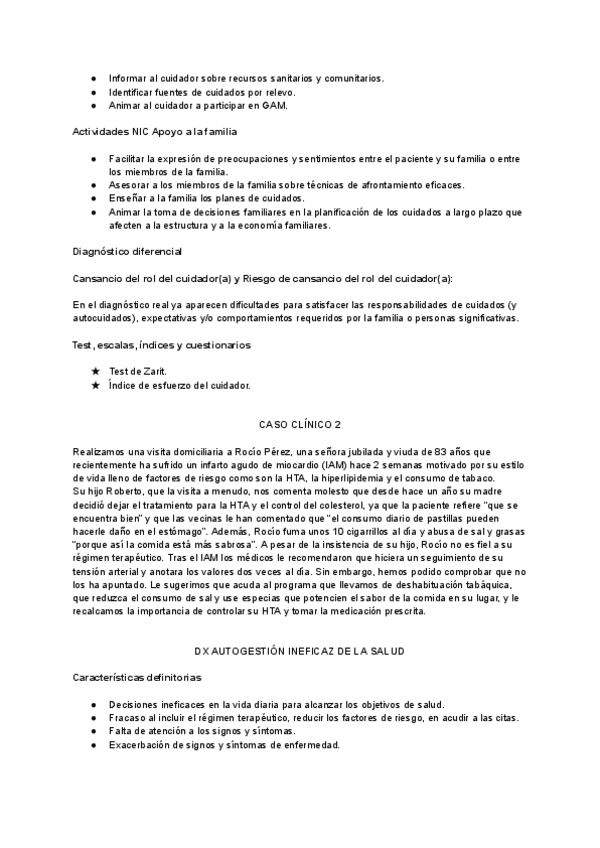 ● Informar al cuidador sobre recursos sanitarios y comunitarios.
● Identificar fuentes de cuidados por relevo.
● Animar al cuidador a participar en GAM.

Actividades NIC Apoyo a la familia

● Facilitar la expresión de preocupaciones y sentimientos entre el paciente y su familia o entre los miembros de la familia.
● Asesorar a los miembros de la familia sobre técnicas de afrontamiento eficaces.
● Enseñar a la familia los planes de cuidados.
● Animar la toma de decisiones familiares en la planificación de los cuidados a largo plazo que afecten a la estructura y a la economía familiares.

Diagnóstico diferencial

Cansancio del rol del cuidador(a) y Riesgo de cansancio del rol del cuidador(a):

En el diagnóstico real ya aparecen dificultades para satisfacer las responsabilidades de cuidados (y autocuidados), expectativas y/o comportamientos requeridos por la familia o personas significativas.

Test, escalas, índices y cuestionarios

★ Test de Zarit.
★ Índice de esfuerzo del cuidador.

CASO CLÍNICO 2

Realizamos una visita domiciliaria a Rocío Pérez, una señora jubilada y viuda de 83 años que recientemente ha sufrido un infarto agudo de miocardio (IAM) hace 2 semanas motivado por su estilo de vida lleno de factores de riesgo como son la HTA, la hiperlipidemia y el consumo de tabaco.
Su hijo Roberto, que la visita a menudo, nos comenta molesto que desde hace un año su madre decidió dejar el tratamiento para la HTA y el control del colesterol, ya que la paciente refiere "que se encuentra bien" y que las vecinas le han comentado que "el consumo diario de pastillas pueden hacerle daño en el estómago". Además, Rocío fuma unos 10 cigarrillos al día y abusa de sal y grasas "porque así la comida está más sabrosa". A pesar de la insistencia de su hijo, Rocío no es fiel a su régimen terapéutico. Tras el IAM los médicos le recomendaron que hiciera un seguimiento de su tensión arterial y anotara los valores dos veces al día. Sin embargo, hemos podido comprobar que no los ha apuntado. Le sugerimos que acuda al programa que llevamos de deshabituación tabáquica, que reduzca el consumo de sal y use especias que potencien el sabor de la comida en su lugar, y le recalcamos la importancia de controlar su HTA y tomar la medicación prescrita.

DX AUTOGESTIÓN INEFICAZ DE LA SALUD

Características definitorias

● Decisiones ineficaces en la vida diaria para alcanzar los objetivos de salud.
● Fracaso al incluir el régimen terapéutico, reducir los factores de riesgo, en acudir a las citas.
● Falta de atención a los signos y síntomas.
● Exacerbación de signos y síntomas de enfermedad.